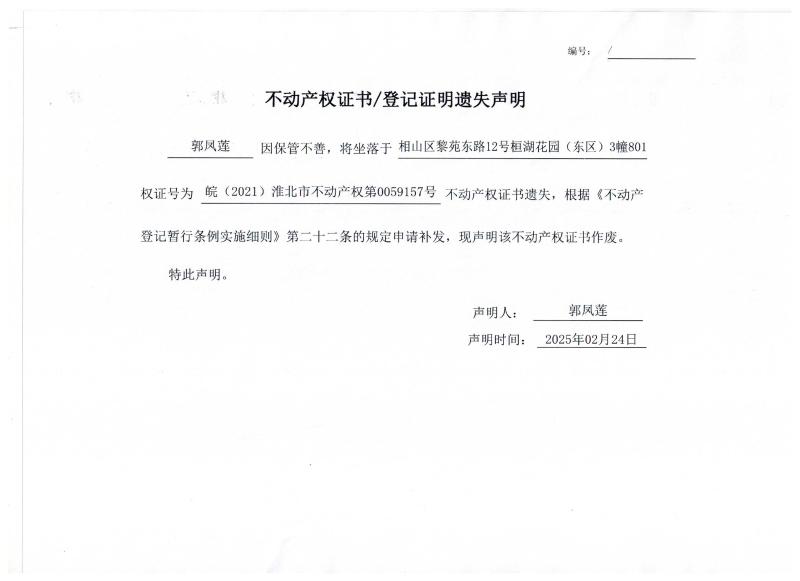 编号： /

不动产权证书/登记证明遗失声明

郭凤莲 因保管不善，将坐落于 相山区黎苑东路12号桓湖花园（东区）3幢801 权证号为 皖（2021）淮北市不动产权第0059157号 不动产权证书遗失，根据《不动产登记暂行条例实施细则》第二十二条的规定申请补发，现声明该不动产权证书作废。

特此声明。

声明人： 郭凤莲

声明时间： 2025年02月24日